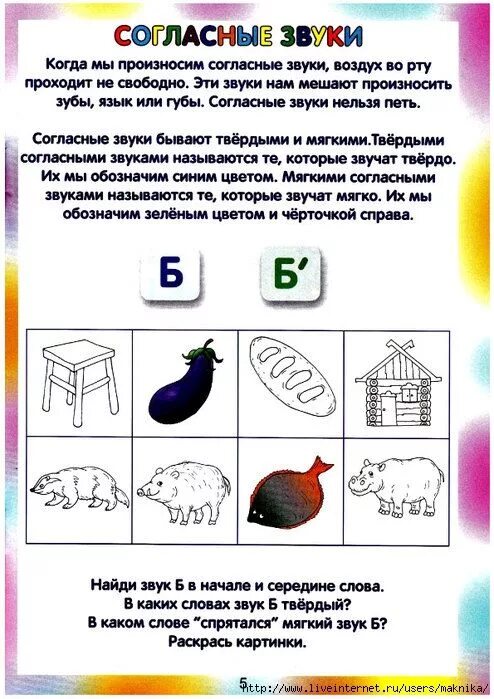 СОГЛАСНЫЕ ЗВУКИ

Когда мы произносим согласные звуки, воздух во рту проходит не свободно. Эти звуки нам мешают произносить зубы, язык или губы. Согласные звуки нельзя петь.

Согласные звуки бывают твёрдыми и мягкими.Твёрдыми согласными звуками называются те, которые звучат твёрдо. Их мы обозначим синим цветом. Мягкими согласными звуками называются те, которые звучат мягко. Их мы обозначим зелёным цветом и чёрточкой справа.

Б

Б'

Найди звук Б в начале и середине слова.
В каких словах звук Б твёрдый?
В каком слове "спрятался" мягкий звук Б?
Раскрась картинки.

5

http://www.liveinternet.ru/users/maknika/